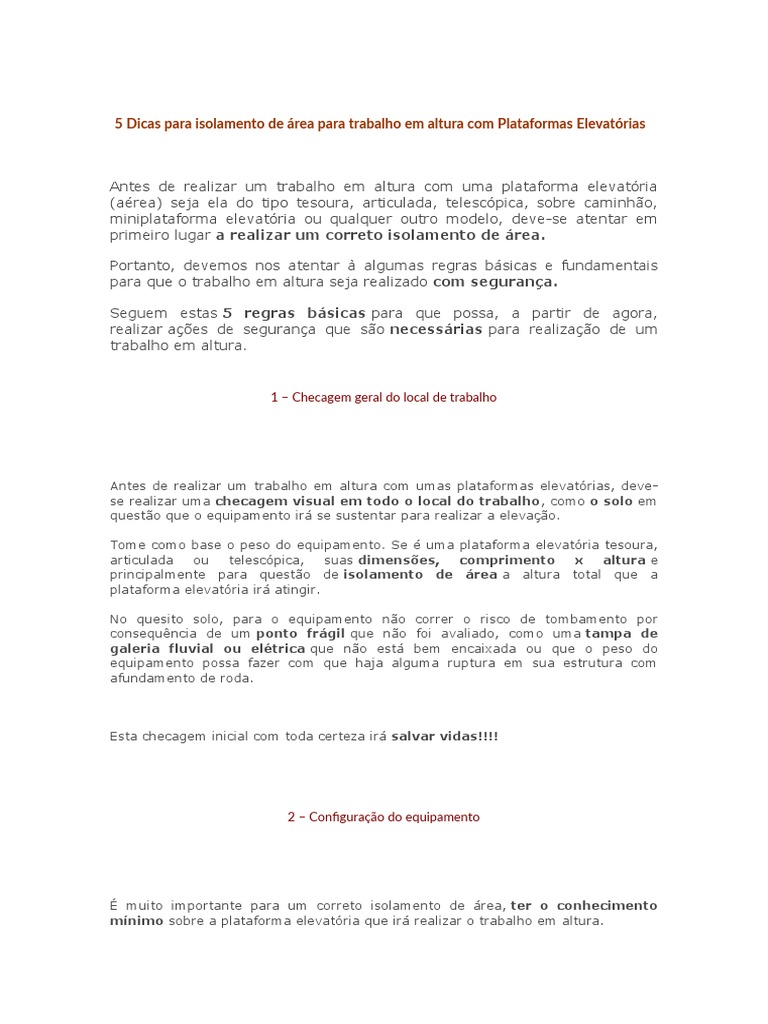 5 Dicas para isolamento de área para trabalho em altura com Plataformas Elevatórias

Antes de realizar um trabalho em altura com uma plataforma elevatória (aérea) seja ela do tipo tesoura, articulada, telescópica, sobre caminhão, miniplataforma elevatória ou qualquer outro modelo, deve-se atentar em primeiro lugar a realizar um correto isolamento de área.

Portanto, devemos nos atentar à algumas regras básicas e fundamentais para que o trabalho em altura seja realizado com segurança.

Seguem estas 5 regras básicas para que possa, a partir de agora, realizar ações de segurança que são necessárias para realização de um trabalho em altura.

1 – Checagem geral do local de trabalho

Antes de realizar um trabalho em altura com umas plataformas elevatórias, deve-se realizar uma checagem visual em todo o local do trabalho, como o solo em questão que o equipamento irá se sustentar para realizar a elevação.

Tome como base o peso do equipamento. Se é uma plataforma elevatória tesoura, articulada ou telescópica, suas dimensões, comprimento x altura e principalmente para questão de isolamento de área a altura total que a plataforma elevatória irá atingir.

No quesito solo, para o equipamento não correr o risco de tombamento por consequência de um ponto frágil que não foi avaliado, como uma tampa de galeria fluvial ou elétrica que não está bem encaixada ou que o peso do equipamento possa fazer com que haja alguma ruptura em sua estrutura com afundamento de roda.

Esta checagem inicial com toda certeza irá salvar vidas!!!!

2 – Configuração do equipamento

É muito importante para um correto isolamento de área, ter o conhecimento mínimo sobre a plataforma elevatória que irá realizar o trabalho em altura.